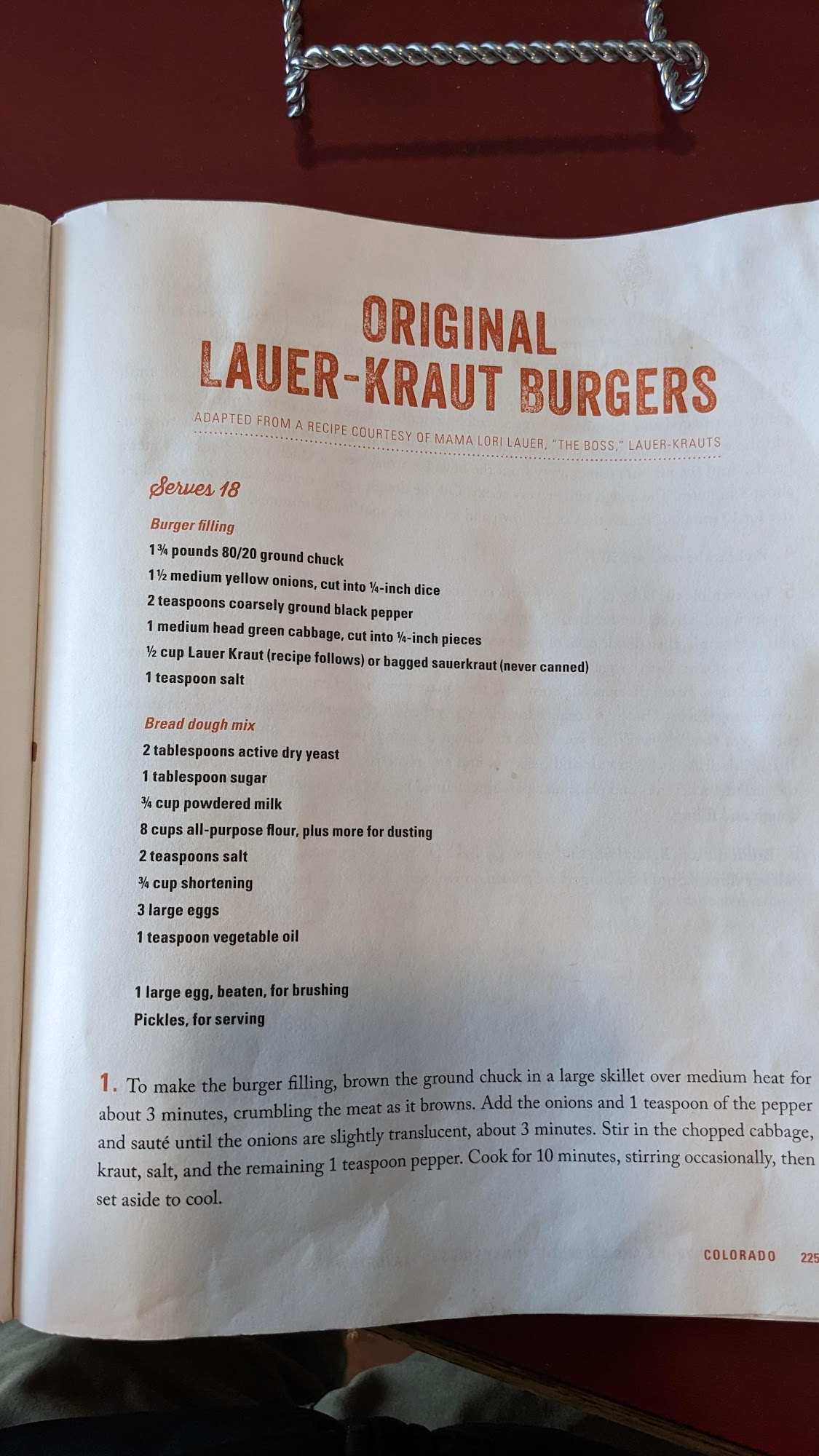 ORIGINAL LAUER-KRAUT BURGERS

ADAPTED FROM A RECIPE COURTESY OF MAMA LORI LAUER, "THE BOSS," LAUER-KRAUTS

Serves 18

Burger filling

1¾ pounds 80/20 ground chuck

1½ medium yellow onions, cut into ¼-inch dice

2 teaspoons coarsely ground black pepper

1 medium head green cabbage, cut into ¼-inch pieces

½ cup Lauer Kraut (recipe follows) or bagged sauerkraut (never canned)

1 teaspoon salt

Bread dough mix

2 tablespoons active dry yeast

1 tablespoon sugar

¾ cup powdered milk

8 cups all-purpose flour, plus more for dusting

2 teaspoons salt

¾ cup shortening

3 large eggs

1 teaspoon vegetable oil

1 large egg, beaten, for brushing

Pickles, for serving

1. To make the burger filling, brown the ground chuck in a large skillet over medium heat for about 3 minutes, crumbling the meat as it browns. Add the onions and 1 teaspoon of the pepper and sauté until the onions are slightly translucent, about 3 minutes. Stir in the chopped cabbage, kraut, salt, and the remaining 1 teaspoon pepper. Cook for 10 minutes, stirring occasionally, then set aside to cool.

COLORADO 225